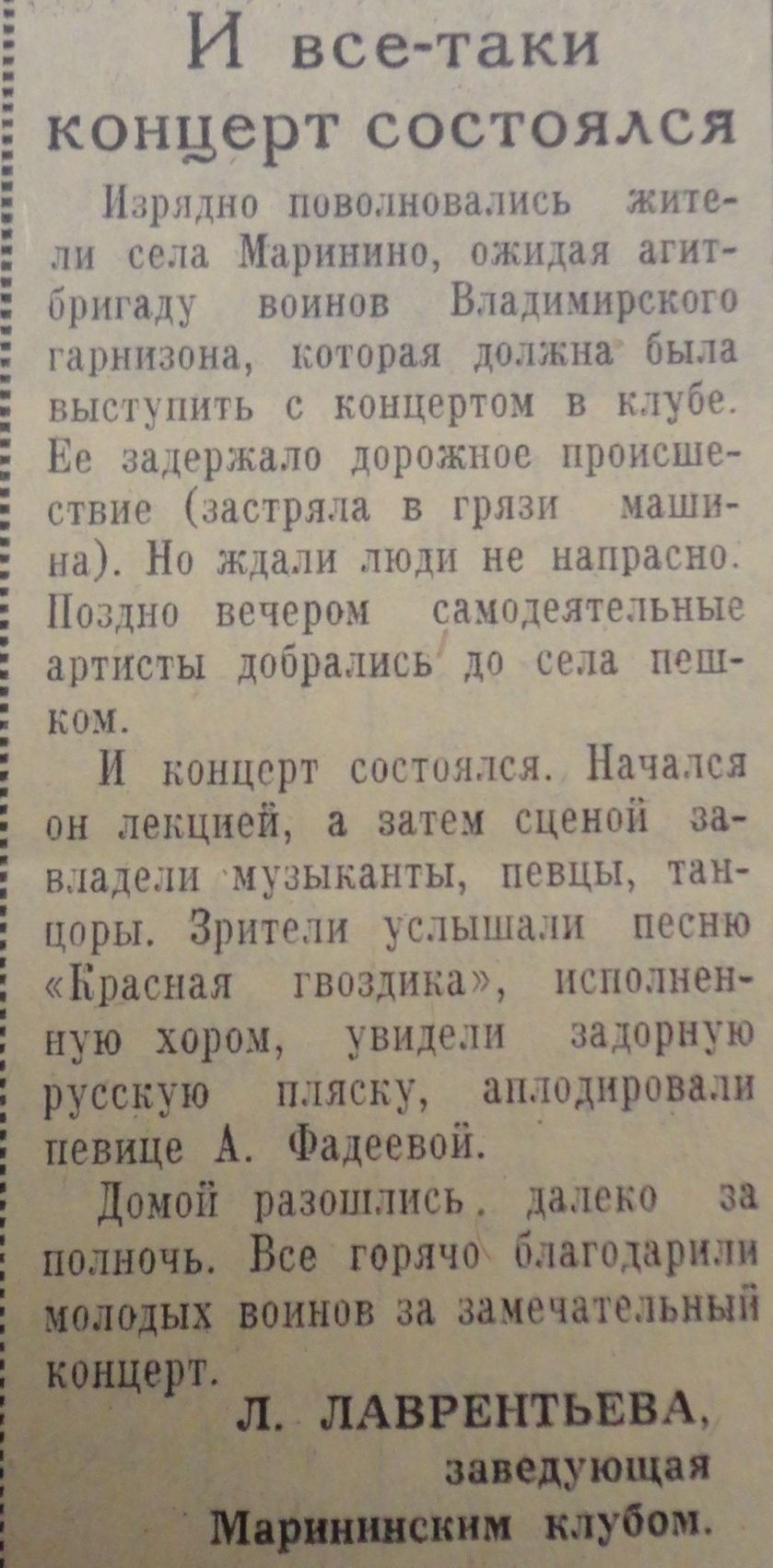 И все-таки концерт состоялся

Изрядно поволновались жители села Маринино, ожидая агитбригаду воинов Владимирского гарнизона, которая должна была выступить с концертом в клубе. Ее задержало дорожное происшествие (застряла в грязи машина). Но ждали люди не напрасно. Поздно вечером самодеятельные артисты добрались до села пешком.

И концерт состоялся. Начался он лекцией, а затем сценой завладели музыканты, певцы, танцоры. Зрители услышали песню «Красная гвоздика», исполненную хором, увидели задорную русскую пляску, аплодировали певице А. Фадеевой.

Домой разошлись далеко за полночь. Все горячо благодарили молодых воинов за замечательный концерт.

Л. ЛАВРЕНТЬЕВА,
заведующая
Марининским клубом.